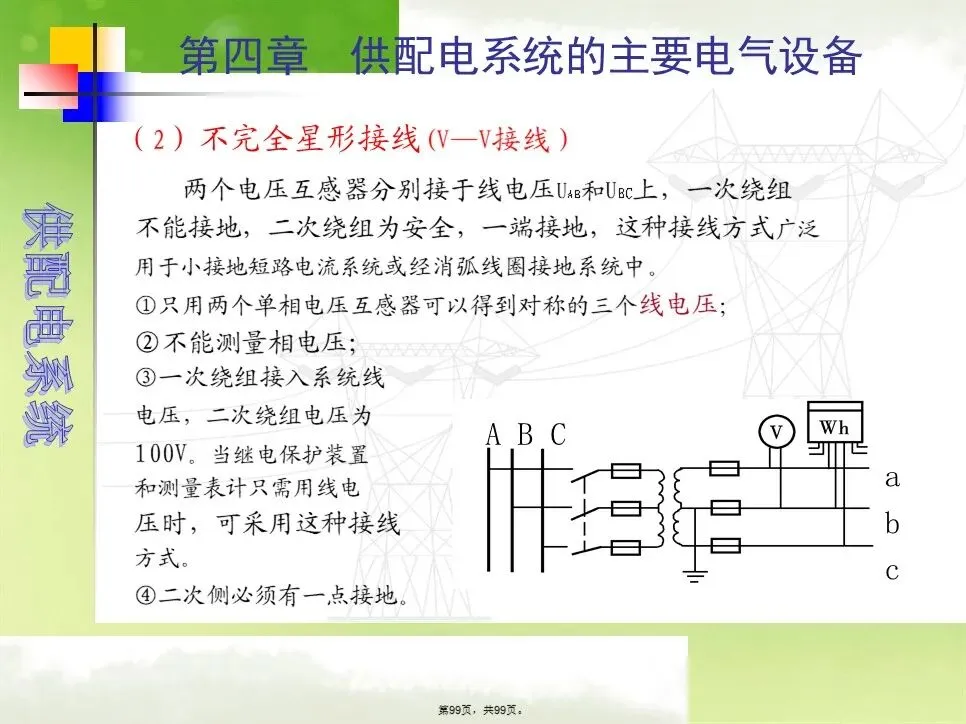 第四章 供配电系统的主要电气设备

供配电系统

（2）不完全星形接线(V—V接线)

两个电压互感器分别接于线电压$U_{AB}$和$U_{BC}$上，一次绕组不能接地，二次绕组为安全，一端接地，这种接线方式广泛用于小接地短路电流系统或经消弧线圈接地系统中。

①只用两个单相电压互感器可以得到对称的三个线电压；

②不能测量相电压；

③一次绕组接入系统线电压，二次绕组电压为100V。当继电保护装置和测量表计只需用线电压时，可采用这种接线方式。

④二次侧必须有一点接地。

A B C

V

Wh

a

b

c

第99页，共99页。